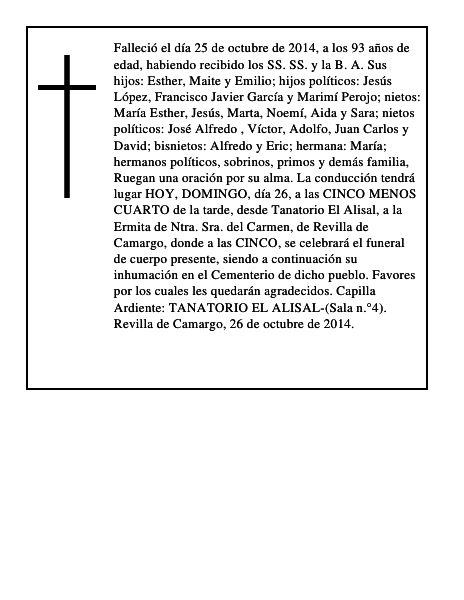 Falleció el día 25 de octubre de 2014, a los 93 años de edad, habiendo recibido los SS. SS. y la B. A. Sus hijos: Esther, Maite y Emilio; hijos políticos: Jesús López, Francisco Javier García y Marimí Perojo; nietos: María Esther, Jesús, Marta, Noemí, Aida y Sara; nietos políticos: José Alfredo , Víctor, Adolfo, Juan Carlos y David; bisnietos: Alfredo y Eric; hermana: María; hermanos políticos, sobrinos, primos y demás familia, Ruegan una oración por su alma. La conducción tendrá lugar HOY, DOMINGO, día 26, a las CINCO MENOS CUARTO de la tarde, desde Tanatorio El Alisal, a la Ermita de Ntra. Sra. del Carmen, de Revilla de Camargo, donde a las CINCO, se celebrará el funeral de cuerpo presente, siendo a continuación su inhumación en el Cementerio de dicho pueblo. Favores por los cuales les quedarán agradecidos. Capilla Ardiente: TANATORIO EL ALISAL-(Sala n.°4). Revilla de Camargo, 26 de octubre de 2014.